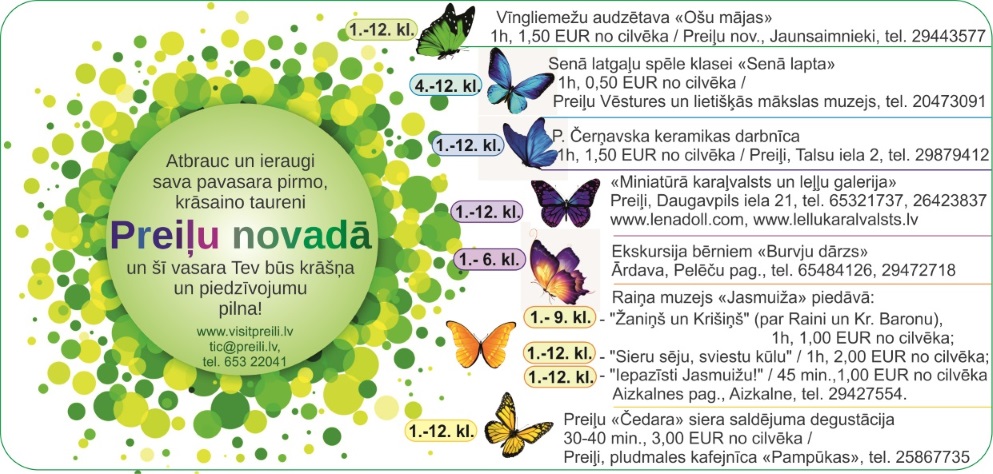 Atbrauc un ieraugi sava pavasara pirmo, krāsaino taureni

Preiļu novadā

un šī vasara Tev būs krāšņa un piedzīvojumu pilna!

www.visitpreili.lv
tic@preili.lv,
tel. 653 22041

1.-12. kl.
Vīngliemežu audzētava «Ošu mājas»
1h, 1,50 EUR no cilvēka / Preiļu nov., Jaunsaimnieki, tel. 29443577

4.-12. kl.
Senā latgaļu spēle klasei «Senā lapta»
1h, 0,50 EUR no cilvēka /
Preiļu Vēstures un lietišķās mākslas muzejs, tel. 20473091

1.-12. kl.
P. Čerņavska keramikas darbnīca
1h, 1,50 EUR no cilvēka / Preiļi, Talsu iela 2, tel. 29879412

1.-12. kl.
«Miniatūrā karaļvalsts un leļļu galerija»
Preiļi, Daugavpils iela 21, tel. 65321737, 26423837
www.lenadoll.com, www.lellukaralvalsts.lv

1.- 6. kl.
Ekskursija bērniem «Burvju dārzs»
Ārdava, Pelēču pag., tel. 65484126, 29472718

Raiņa muzejs «Jasmuiža» piedāvā:
1.- 9. kl. - "Žaniņš un Krišiņš" (par Raini un Kr. Baronu),
1h, 1,00 EUR no cilvēka;
1.-12. kl. - "Sieru sēju, sviestu kūlu" / 1h, 2,00 EUR no cilvēka;
1.-12. kl. - "Iepazīsti Jasmuižu!" / 45 min.,1,00 EUR no cilvēka
Aizkalnes pag., Aizkalne, tel. 29427554.

1.-12. kl.
Preiļu «Čedara» siera saldējuma degustācija
30-40 min., 3,00 EUR no cilvēka /
Preiļi, pludmales kafejnīca «Pampūkas», tel. 25867735